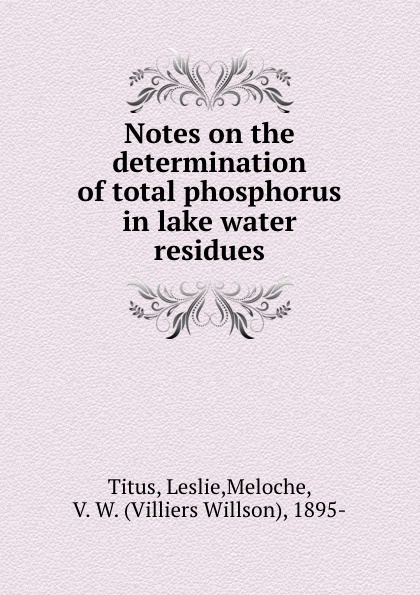 Notes on the determination of total phosphorus in lake water residues

Titus, Leslie,Meloche, V. W. (Villiers Willson), 1895-